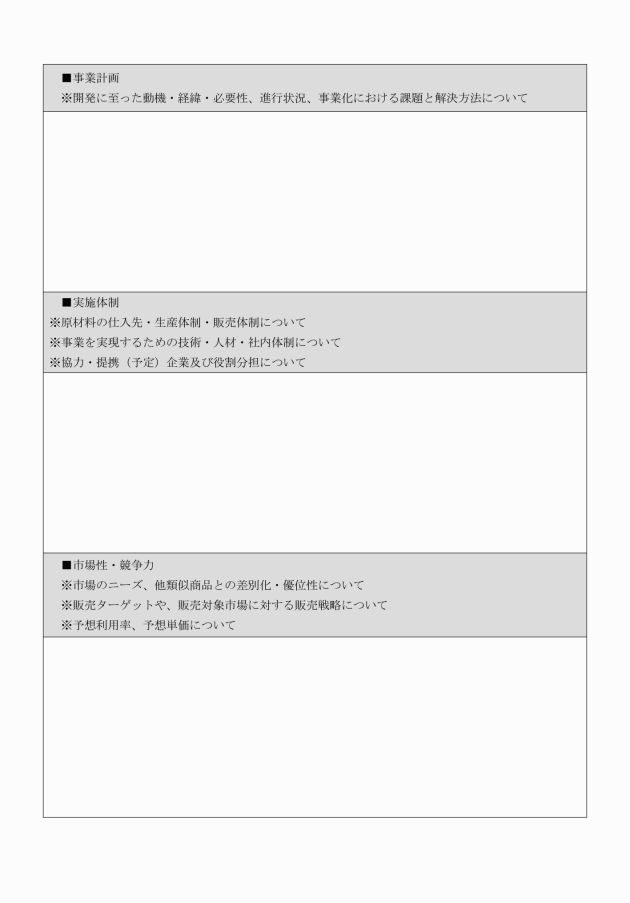 ■事業計画
※開発に至った動機・経緯・必要性、進行状況、事業化における課題と解決方法について

■実施体制
※原材料の仕入先・生産体制・販売体制について
※事業を実現するための技術・人材・社内体制について
※協力・提携（予定）企業及び役割分担について

■市場性・競争力
※市場のニーズ、他類似商品との差別化・優位性について
※販売ターゲットや、販売対象市場に対する販売戦略について
※予想利用率、予想単価について